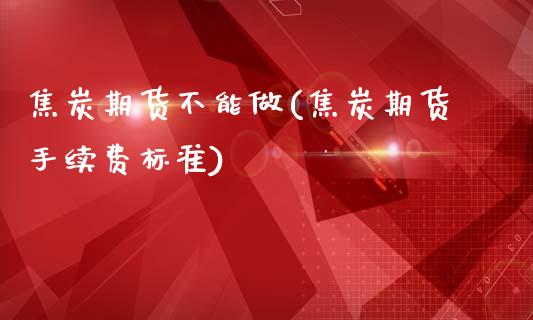 焦炭期货不能做(焦炭期货手续费标准)